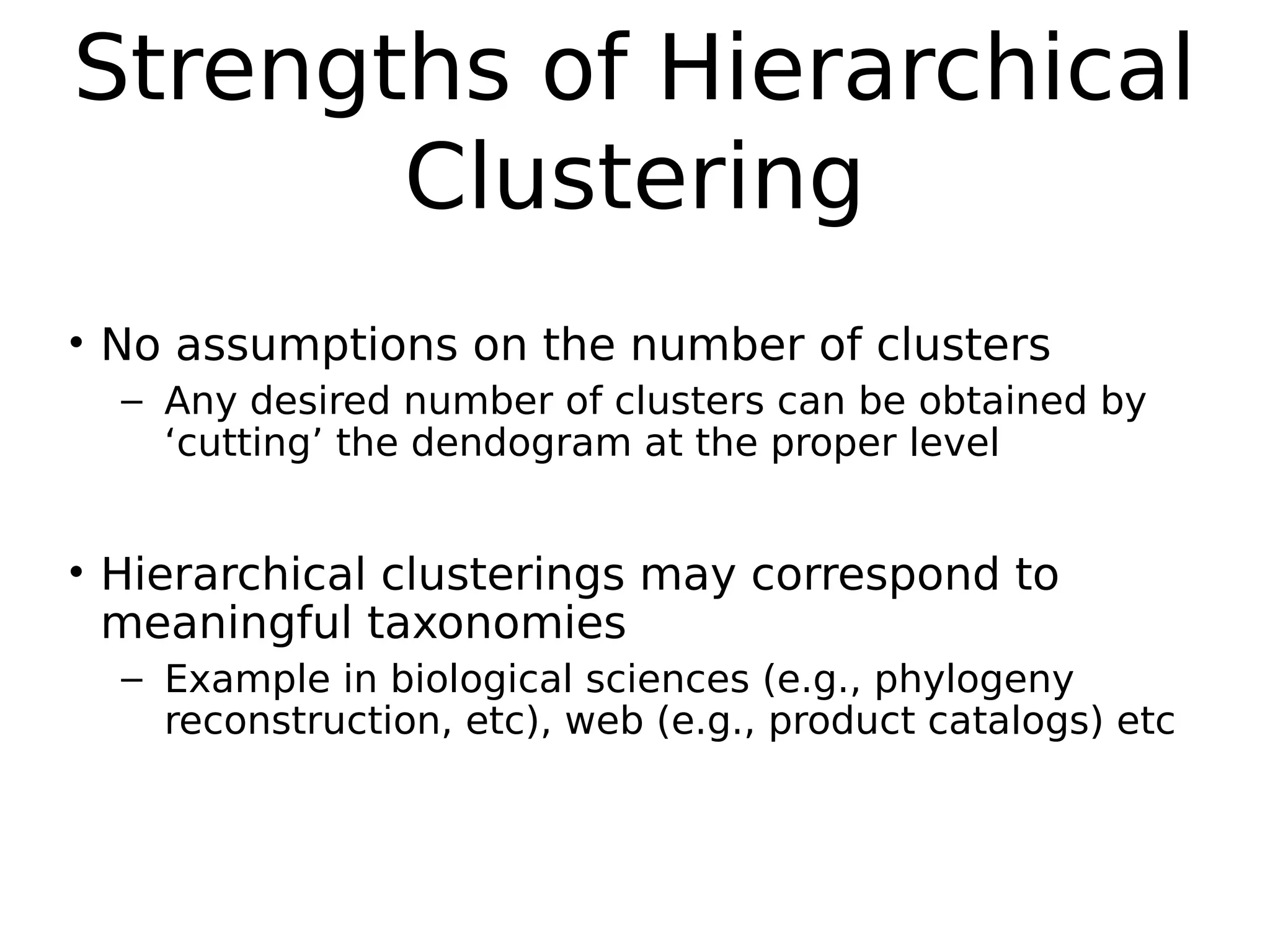 Strengths of Hierarchical Clustering

• No assumptions on the number of clusters
  – Any desired number of clusters can be obtained by ‘cutting’ the dendogram at the proper level

• Hierarchical clusterings may correspond to meaningful taxonomies
  – Example in biological sciences (e.g., phylogeny reconstruction, etc), web (e.g., product catalogs) etc